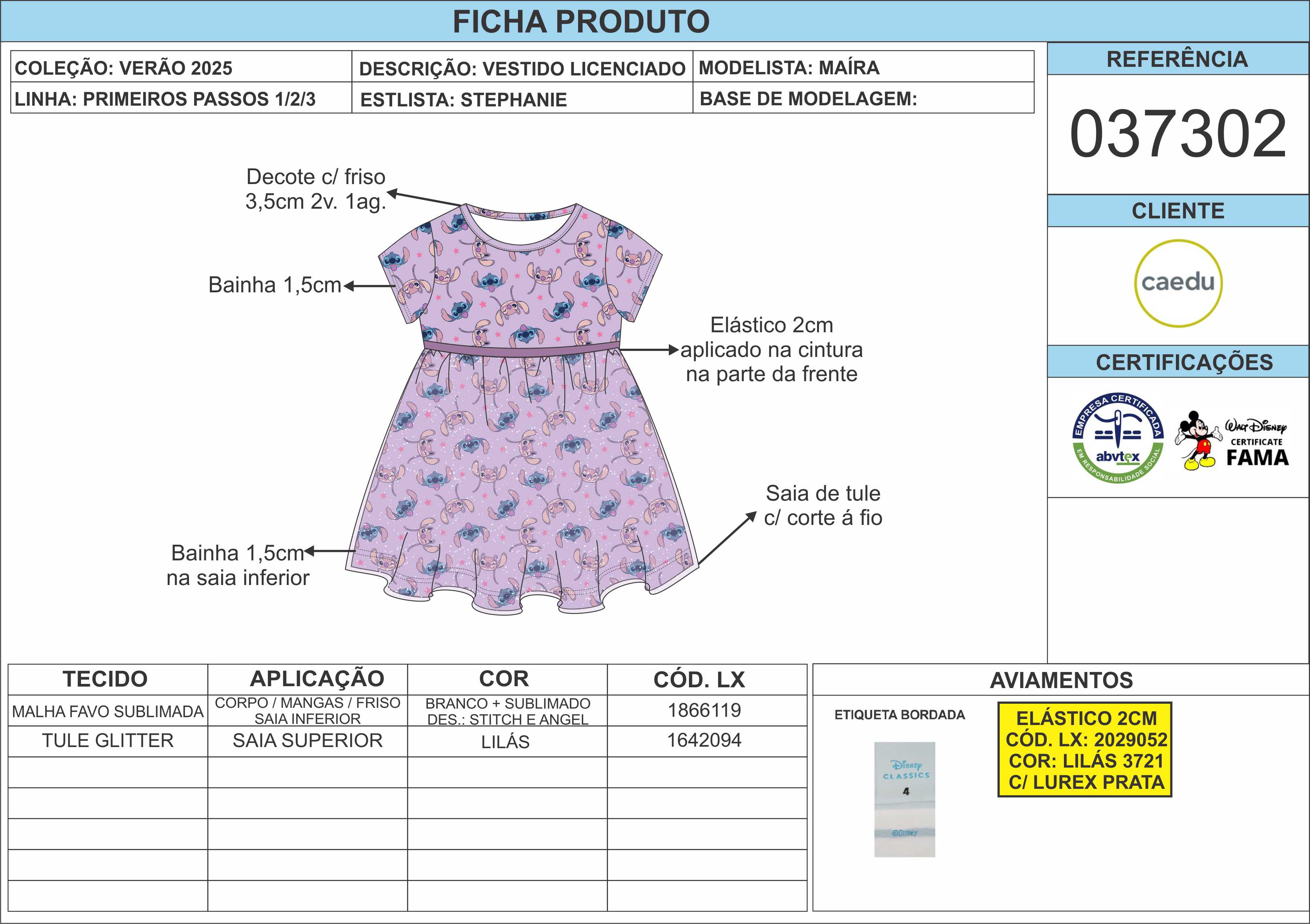 FICHA PRODUTO

| COLEÇÃO: VERÃO 2025 | DESCRIÇÃO: VESTIDO LICENCIADO | MODELISTA: MAÍRA |
|---|---|---|
| LINHA: PRIMEIROS PASSOS 1/2/3 | ESTLISTA: STEPHANIE | BASE DE MODELAGEM: |

REFERÊNCIA

037302

CLIENTE

caedu

CERTIFICAÇÕES

EMPRESA CERTIFICADA abvtex EM RESPONSABILIDADE SOCIAL

Walt Disney CERTIFICATE FAMA

Decote c/ friso 3,5cm 2v. 1ag.

Bainha 1,5cm

Elástico 2cm aplicado na cintura na parte da frente

Saia de tule c/ corte á fio

Bainha 1,5cm na saia inferior

| TECIDO | APLICAÇÃO | COR | CÓD. LX |
|---|---|---|---|
| MALHA FAVO SUBLIMADA | CORPO / MANGAS / FRISO SAIA INFERIOR | BRANCO + SUBLIMADO DES.: STITCH E ANGEL | 1866119 |
| TULE GLITTER | SAIA SUPERIOR | LILÁS | 1642094 |
| | | | |
| | | | |
| | | | |
| | | | |
| | | | |

AVIAMENTOS

ETIQUETA BORDADA

Disney CLASSICS 4 ©Disney

ELÁSTICO 2CM
CÓD. LX: 2029052
COR: LILÁS 3721
C/ LUREX PRATA